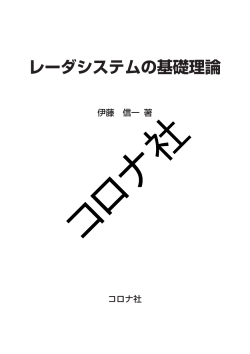 レーダシステムの基礎理論

伊藤　信一 著

コロナ社

コロナ社